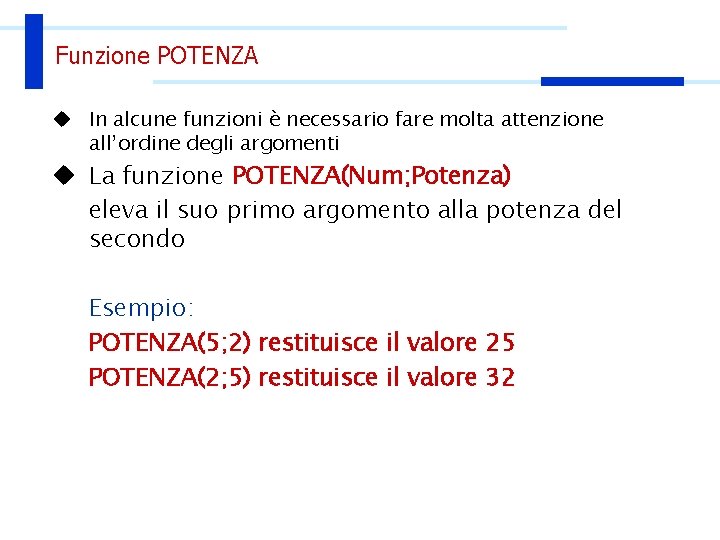 Funzione POTENZA

◆ In alcune funzioni è necessario fare molta attenzione all'ordine degli argomenti

◆ La funzione POTENZA(Num;Potenza) eleva il suo primo argomento alla potenza del secondo

Esempio:
POTENZA(5;2) restituisce il valore 25
POTENZA(2;5) restituisce il valore 32